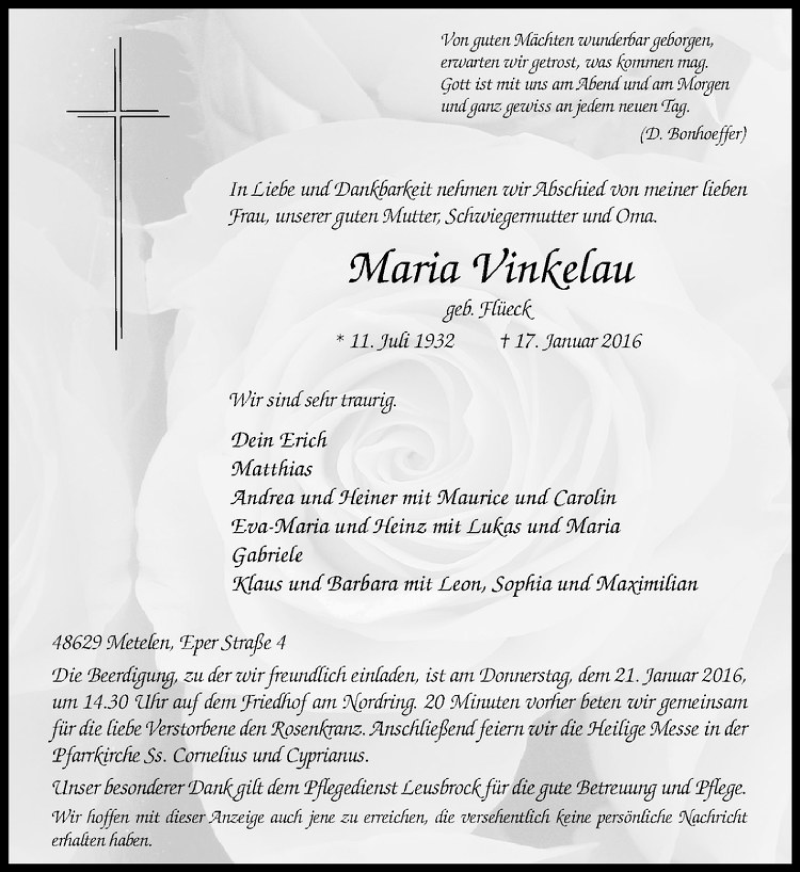 Von guten Mächten wunderbar geborgen,
erwarten wir getrost, was kommen mag.
Gott ist mit uns am Abend und am Morgen
und ganz gewiss an jedem neuen Tag.
(D. Bonhoeffer)

In Liebe und Dankbarkeit nehmen wir Abschied von meiner lieben Frau, unserer guten Mutter, Schwiegermutter und Oma.

Maria Vinkelau

geb. Flüeck

* 11. Juli 1932 † 17. Januar 2016

Wir sind sehr traurig.

Dein Erich
Matthias
Andrea und Heiner mit Maurice und Carolin
Eva-Maria und Heinz mit Lukas und Maria
Gabriele
Klaus und Barbara mit Leon, Sophia und Maximilian

48629 Metelen, Eper Straße 4

Die Beerdigung, zu der wir freundlich einladen, ist am Donnerstag, dem 21. Januar 2016, um 14.30 Uhr auf dem Friedhof am Nordring. 20 Minuten vorher beten wir gemeinsam für die liebe Verstorbene den Rosenkranz. Anschließend feiern wir die Heilige Messe in der Pfarrkirche Ss. Cornelius und Cyprianus.

Unser besonderer Dank gilt dem Pflegedienst Leusbrock für die gute Betreuung und Pflege.

Wir hoffen mit dieser Anzeige auch jene zu erreichen, die versehentlich keine persönliche Nachricht erhalten haben.